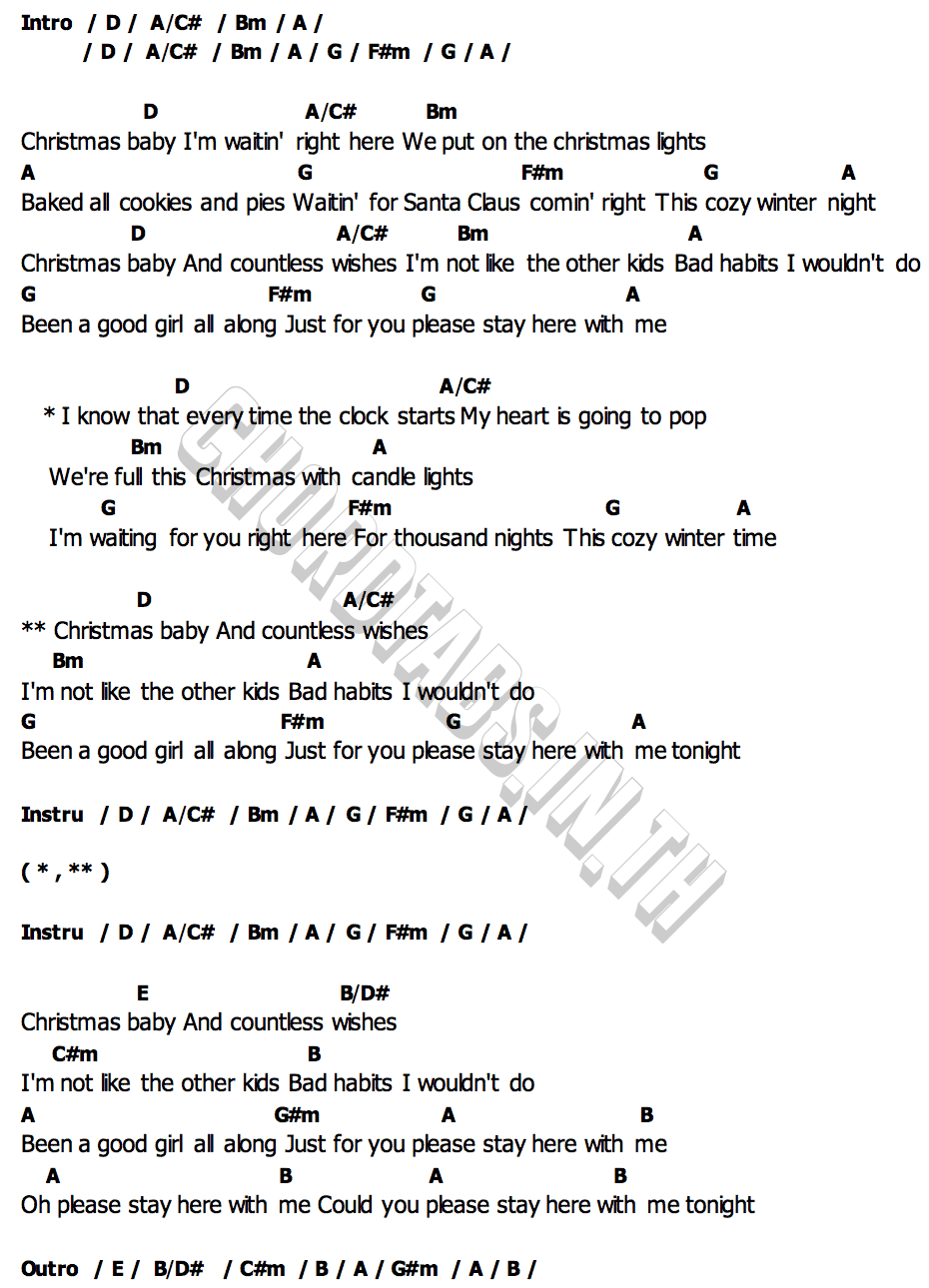 Intro / D / A/C# / Bm / A /
/ D / A/C# / Bm / A / G / F#m / G / A /

D A/C# Bm
Christmas baby I'm waitin' right here We put on the christmas lights
A G F#m G A
Baked all cookies and pies Waitin' for Santa Claus comin' right This cozy winter night
D A/C# Bm A
Christmas baby And countless wishes I'm not like the other kids Bad habits I wouldn't do
G F#m G A
Been a good girl all along Just for you please stay here with me

D A/C#
* I know that every time the clock starts My heart is going to pop
Bm A
We're full this Christmas with candle lights
G F#m G A
I'm waiting for you right here For thousand nights This cozy winter time

D A/C#
** Christmas baby And countless wishes
Bm A
I'm not like the other kids Bad habits I wouldn't do
G F#m G A
Been a good girl all along Just for you please stay here with me tonight

Instru / D / A/C# / Bm / A / G / F#m / G / A /

( * , ** )

Instru / D / A/C# / Bm / A / G / F#m / G / A /

E B/D#
Christmas baby And countless wishes
C#m B
I'm not like the other kids Bad habits I wouldn't do
A G#m A B
Been a good girl all along Just for you please stay here with me
A B A B
Oh please stay here with me Could you please stay here with me tonight

Outro / E / B/D# / C#m / B / A / G#m / A / B /

CHORDTABS.IN.TH